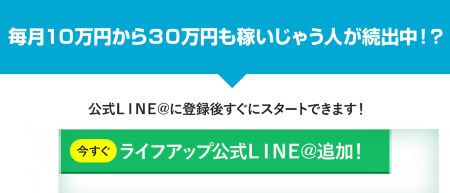 毎月10万円から30万円も稼いじゃう人が続出中！？

公式LINE@に登録後すぐにスタートできます！

今すぐ ライフアップ公式LINE@追加！